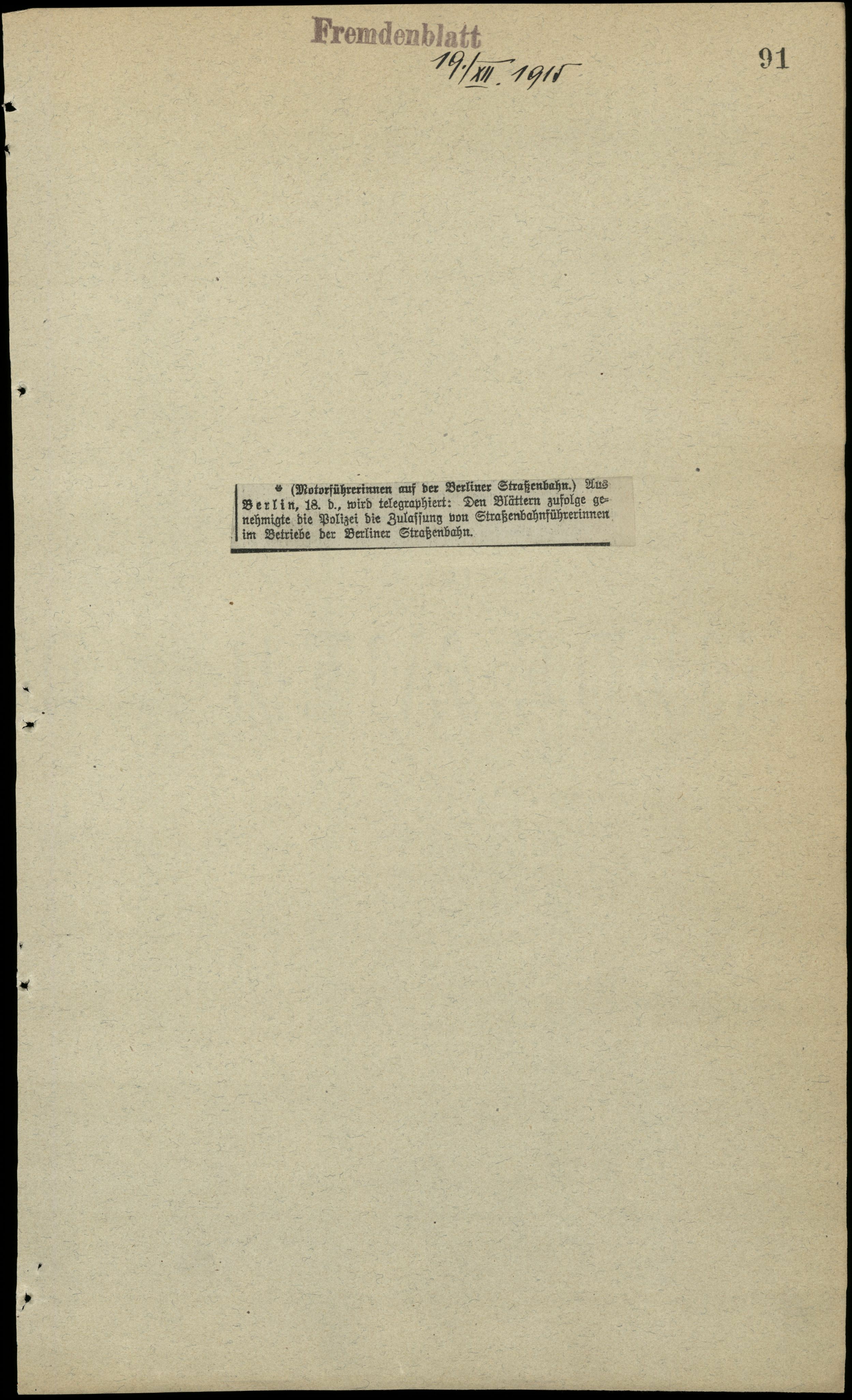 Fremdenblatt
19./XII. 1915

91

* (Motorführerinnen auf der Berliner Straßenbahn.) Aus Berlin, 18. d., wird telegraphiert: Den Blättern zufolge genehmigte die Polizei die Zulassung von Straßenbahnführerinnen im Betriebe der Berliner Straßenbahn.